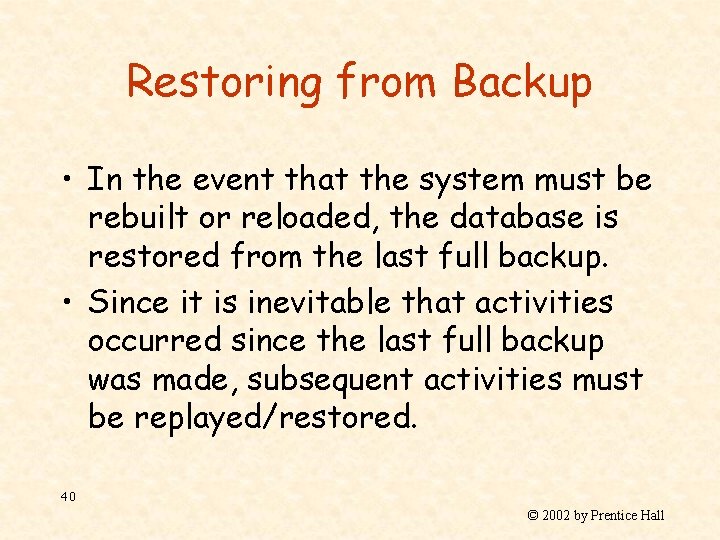 Restoring from Backup

• In the event that the system must be rebuilt or reloaded, the database is restored from the last full backup.

• Since it is inevitable that activities occurred since the last full backup was made, subsequent activities must be replayed/restored.

40

© 2002 by Prentice Hall